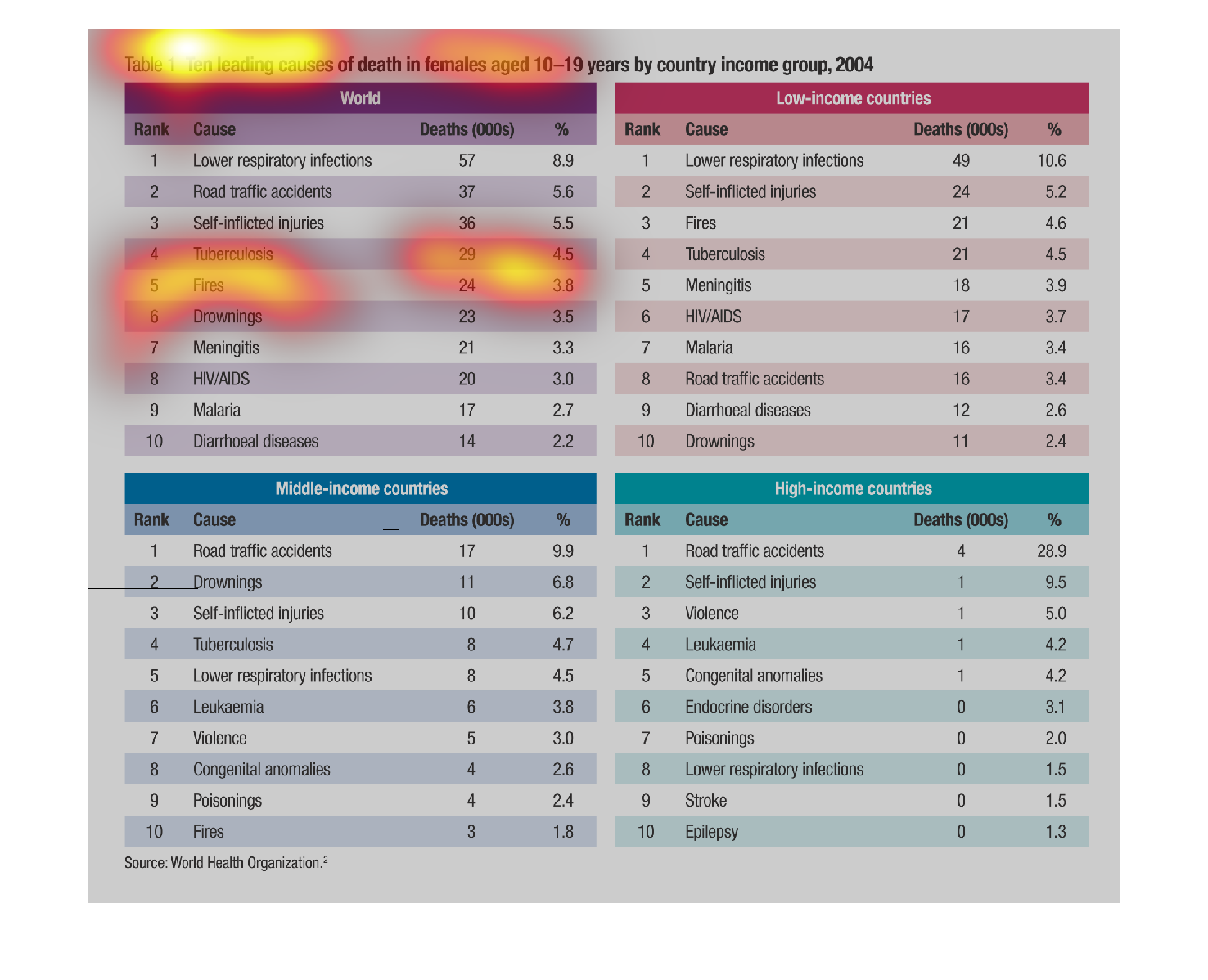 Table 1 Ten leading causes of death in females aged 10–19 years by country income group, 2004

World

| Rank | Cause | Deaths (000s) | % |
|---|---|---|---|
| 1 | Lower respiratory infections | 57 | 8.9 |
| 2 | Road traffic accidents | 37 | 5.6 |
| 3 | Self-inflicted injuries | 36 | 5.5 |
| 4 | Tuberculosis | 29 | 4.5 |
| 5 | Fires | 24 | 3.8 |
| 6 | Drownings | 23 | 3.5 |
| 7 | Meningitis | 21 | 3.3 |
| 8 | HIV/AIDS | 20 | 3.0 |
| 9 | Malaria | 17 | 2.7 |
| 10 | Diarrhoeal diseases | 14 | 2.2 |

Low-income countries

| Rank | Cause | Deaths (000s) | % |
|---|---|---|---|
| 1 | Lower respiratory infections | 49 | 10.6 |
| 2 | Self-inflicted injuries | 24 | 5.2 |
| 3 | Fires | 21 | 4.6 |
| 4 | Tuberculosis | 21 | 4.5 |
| 5 | Meningitis | 18 | 3.9 |
| 6 | HIV/AIDS | 17 | 3.7 |
| 7 | Malaria | 16 | 3.4 |
| 8 | Road traffic accidents | 16 | 3.4 |
| 9 | Diarrhoeal diseases | 12 | 2.6 |
| 10 | Drownings | 11 | 2.4 |

Middle-income countries

| Rank | Cause | Deaths (000s) | % |
|---|---|---|---|
| 1 | Road traffic accidents | 17 | 9.9 |
| 2 | Drownings | 11 | 6.8 |
| 3 | Self-inflicted injuries | 10 | 6.2 |
| 4 | Tuberculosis | 8 | 4.7 |
| 5 | Lower respiratory infections | 8 | 4.5 |
| 6 | Leukaemia | 6 | 3.8 |
| 7 | Violence | 5 | 3.0 |
| 8 | Congenital anomalies | 4 | 2.6 |
| 9 | Poisonings | 4 | 2.4 |
| 10 | Fires | 3 | 1.8 |

High-income countries

| Rank | Cause | Deaths (000s) | % |
|---|---|---|---|
| 1 | Road traffic accidents | 4 | 28.9 |
| 2 | Self-inflicted injuries | 1 | 9.5 |
| 3 | Violence | 1 | 5.0 |
| 4 | Leukaemia | 1 | 4.2 |
| 5 | Congenital anomalies | 1 | 4.2 |
| 6 | Endocrine disorders | 0 | 3.1 |
| 7 | Poisonings | 0 | 2.0 |
| 8 | Lower respiratory infections | 0 | 1.5 |
| 9 | Stroke | 0 | 1.5 |
| 10 | Epilepsy | 0 | 1.3 |

Source: World Health Organization.$^2$